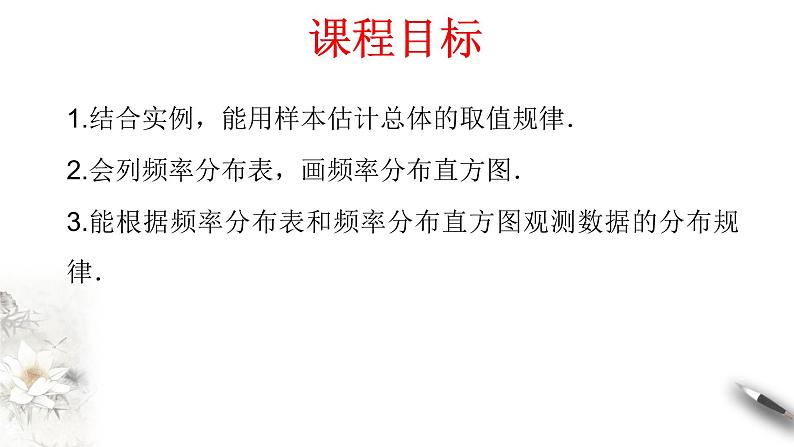 课程目标

1.结合实例，能用样本估计总体的取值规律.

2.会列频率分布表，画频率分布直方图.

3.能根据频率分布表和频率分布直方图观测数据的分布规律.